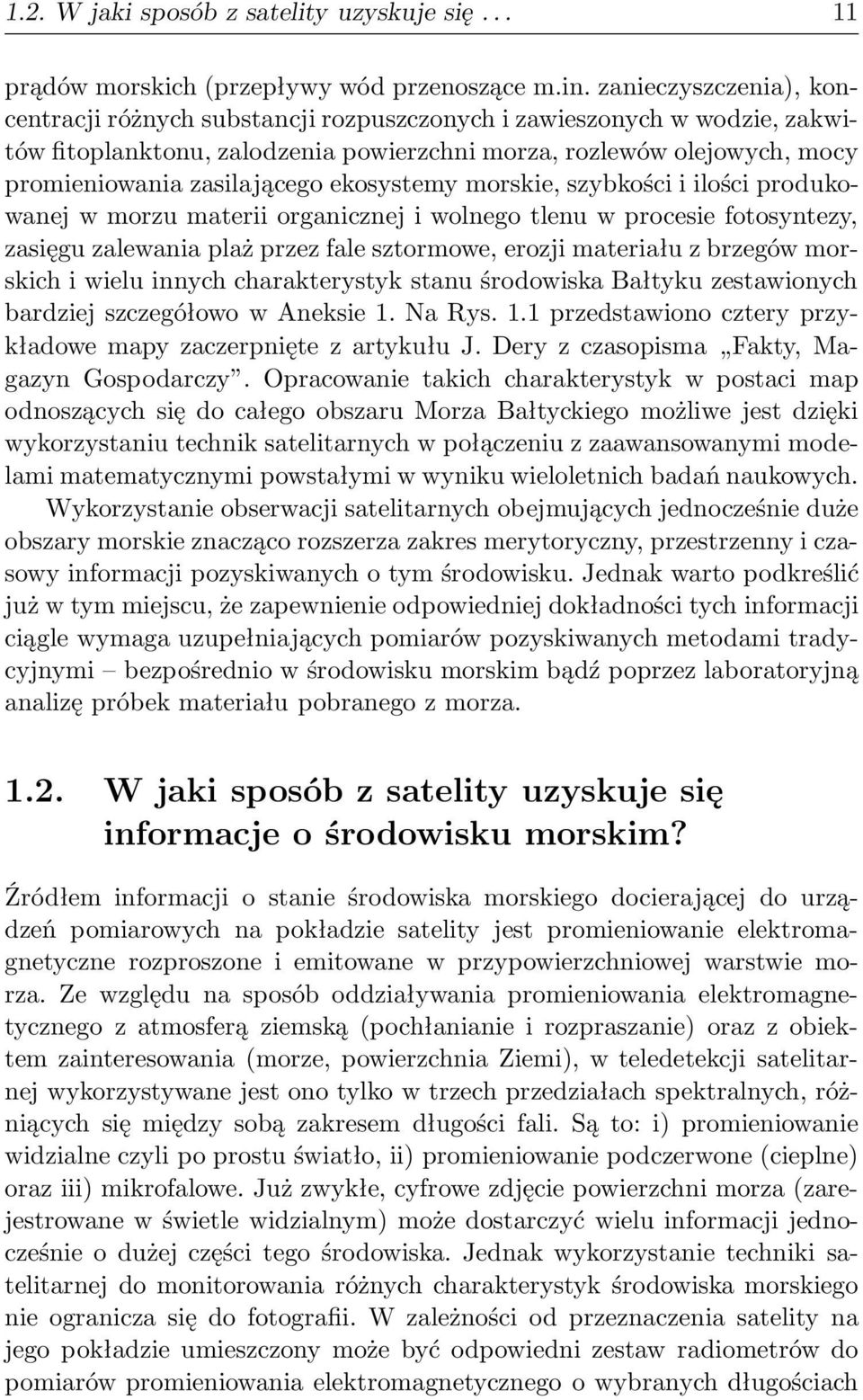 1.2. W jaki sposób z satelity uzyskuje się . . . 11

prądów morskich (przepływy wód przenoszące m.in. zanieczyszczenia), koncentracji różnych substancji rozpuszczonych i zawieszonych w wodzie, zakwitów fitoplanktonu, zalodzenia powierzchni morza, rozlewów olejowych, mocy promieniowania zasilającego ekosystemy morskie, szybkości i ilości produkowanej w morzu materii organicznej i wolnego tlenu w procesie fotosyntezy, zasięgu zalewania plaż przez fale sztormowe, erozji materiału z brzegów morskich i wielu innych charakterystyk stanu środowiska Bałtyku zestawionych bardziej szczegółowo w Aneksie 1. Na Rys. 1.1 przedstawiono cztery przykładowe mapy zaczerpnięte z artykułu J. Dery z czasopisma „Fakty, Magazyn Gospodarczy”. Opracowanie takich charakterystyk w postaci map odnoszących się do całego obszaru Morza Bałtyckiego możliwe jest dzięki wykorzystaniu technik satelitarnych w połączeniu z zaawansowanymi modelami matematycznymi powstałymi w wyniku wieloletnich badań naukowych. Wykorzystanie obserwacji satelitarnych obejmujących jednocześnie duże obszary morskie znacząco rozszerza zakres merytoryczny, przestrzenny i czasowy informacji pozyskiwanych o tym środowisku. Jednak warto podkreślić już w tym miejscu, że zapewnienie odpowiedniej dokładności tych informacji ciągle wymaga uzupełniających pomiarów pozyskiwanych metodami tradycyjnymi – bezpośrednio w środowisku morskim bądź poprzez laboratoryjną analizę próbek materiału pobranego z morza.

1.2. W jaki sposób z satelity uzyskuje się informacje o środowisku morskim?

Źródłem informacji o stanie środowiska morskiego docierającej do urządzeń pomiarowych na pokładzie satelity jest promieniowanie elektromagnetyczne rozproszone i emitowane w przypowierzchniowej warstwie morza. Ze względu na sposób oddziaływania promieniowania elektromagnetycznego z atmosferą ziemską (pochłanianie i rozpraszanie) oraz z obiektem zainteresowania (morze, powierzchnia Ziemi), w teledetekcji satelitarnej wykorzystywane jest ono tylko w trzech przedziałach spektralnych, różniących się między sobą zakresem długości fali. Są to: i) promieniowanie widzialne czyli po prostu światło, ii) promieniowanie podczerwone (cieplne) oraz iii) mikrofalowe. Już zwykłe, cyfrowe zdjęcie powierzchni morza (zarejestrowane w świetle widzialnym) może dostarczyć wielu informacji jednocześnie o dużej części tego środowiska. Jednak wykorzystanie techniki satelitarnej do monitorowania różnych charakterystyk środowiska morskiego nie ogranicza się do fotografii. W zależności od przeznaczenia satelity na jego pokładzie umieszczony może być odpowiedni zestaw radiometrów do pomiarów promieniowania elektromagnetycznego o wybranych długościach